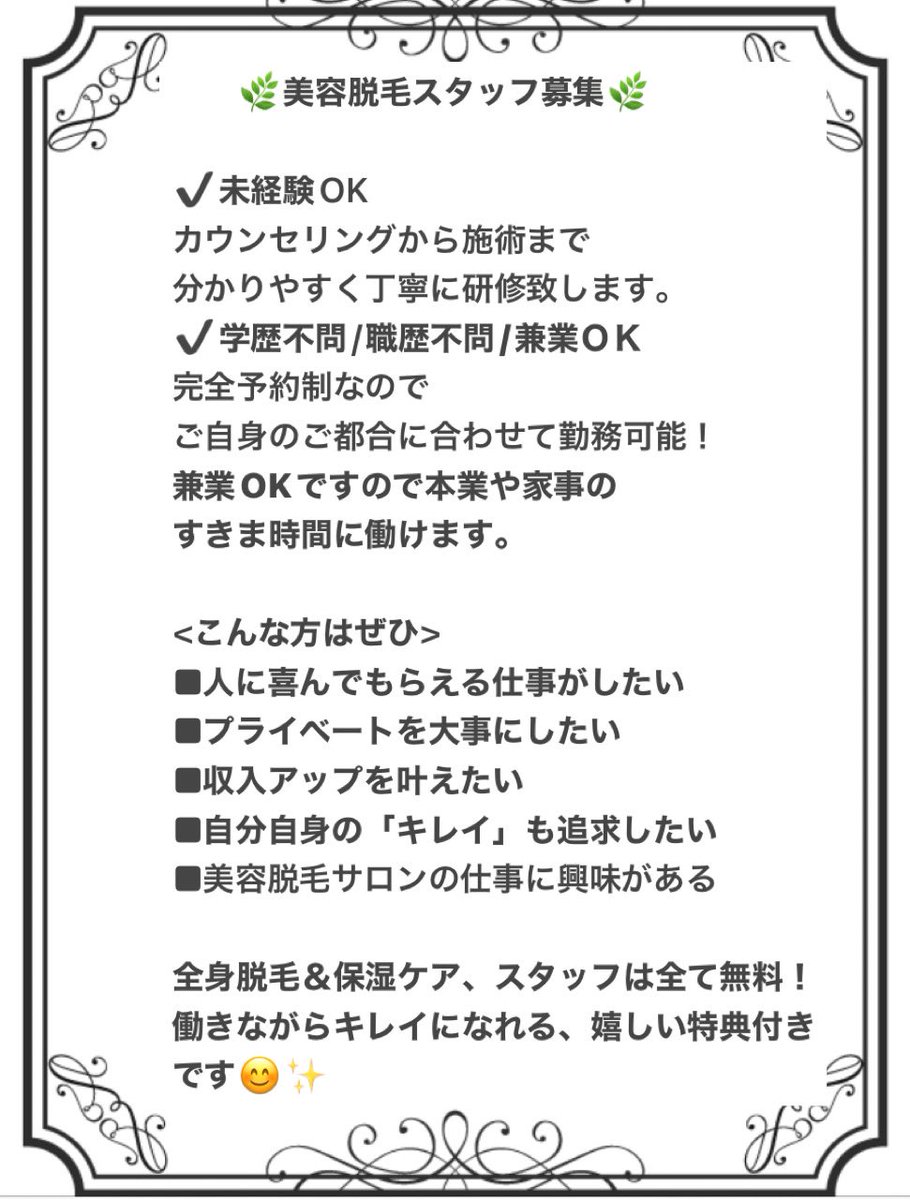 🌿美容脱毛スタッフ募集🌿

✔未経験OK
カウンセリングから施術まで
分かりやすく丁寧に研修致します。
✔学歴不問/職歴不問/兼業OK
完全予約制なので
ご自身のご都合に合わせて勤務可能！
兼業OKですので本業や家事の
すきま時間に働けます。

<こんな方はぜひ>
■人に喜んでもらえる仕事がしたい
■プライベートを大事にしたい
■収入アップを叶えたい
■自分自身の「キレイ」も追求したい
■美容脱毛サロンの仕事に興味がある

全身脱毛＆保湿ケア、スタッフは全て無料！
働きながらキレイになれる、嬉しい特典付きです😊✨